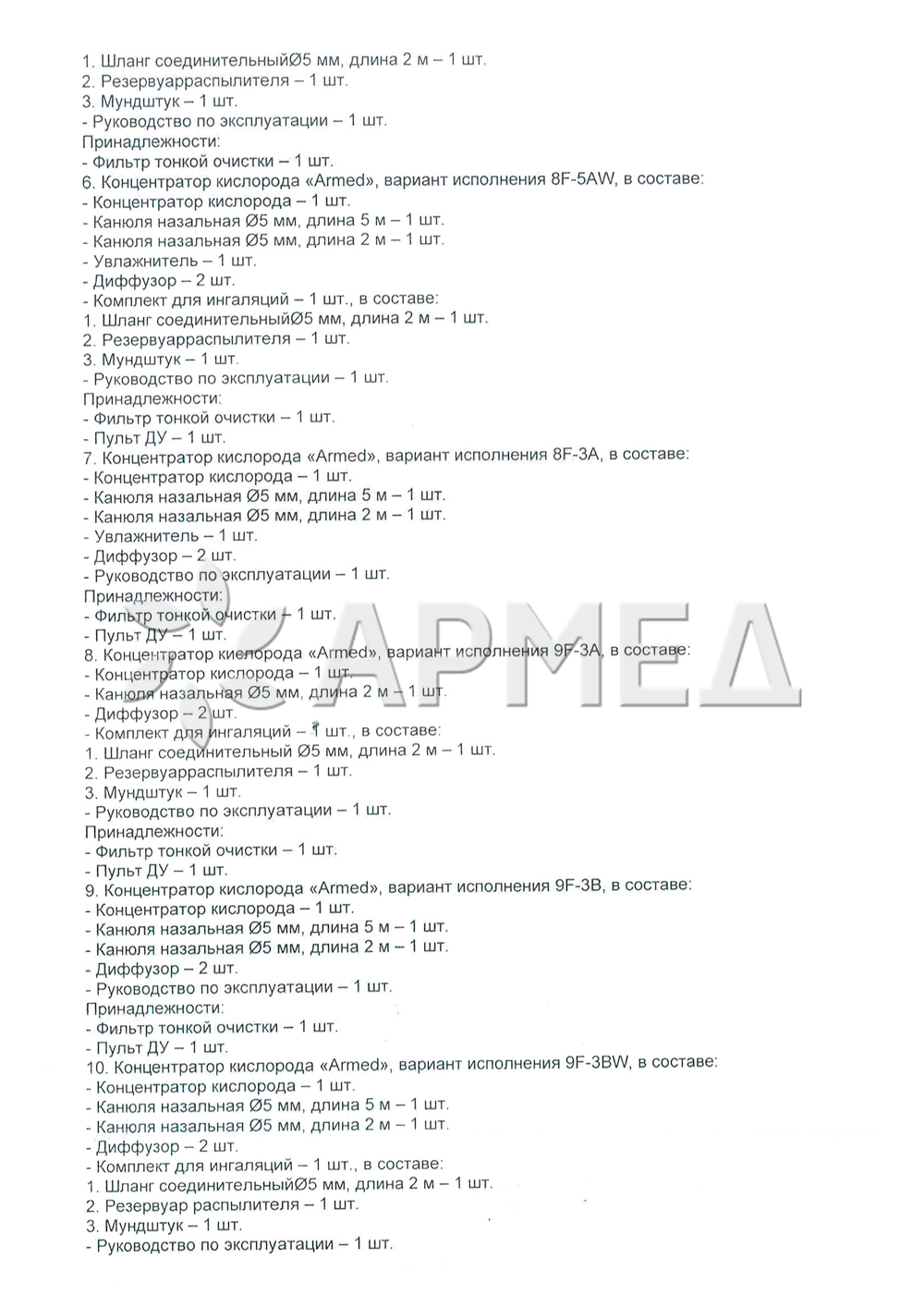 1. Шланг соединительныйØ5 мм, длина 2 м – 1 шт.
2. Резервуарраспылителя – 1 шт.
3. Мундштук – 1 шт.
- Руководство по эксплуатации – 1 шт.
Принадлежности:
- Фильтр тонкой очистки – 1 шт.
6. Концентратор кислорода «Armed», вариант исполнения 8F-5AW, в составе:
- Концентратор кислорода – 1 шт.
- Канюля назальная Ø5 мм, длина 5 м – 1 шт.
- Канюля назальная Ø5 мм, длина 2 м – 1 шт.
- Увлажнитель – 1 шт.
- Диффузор – 2 шт.
- Комплект для ингаляций – 1 шт., в составе:
1. Шланг соединительныйØ5 мм, длина 2 м – 1 шт.
2. Резервуарраспылителя – 1 шт.
3. Мундштук – 1 шт.
- Руководство по эксплуатации – 1 шт.
Принадлежности:
- Фильтр тонкой очистки – 1 шт.
- Пульт ДУ – 1 шт.
7. Концентратор кислорода «Armed», вариант исполнения 8F-3A, в составе:
- Концентратор кислорода – 1 шт.
- Канюля назальная Ø5 мм, длина 5 м – 1 шт.
- Канюля назальная Ø5 мм, длина 2 м – 1 шт.
- Увлажнитель – 1 шт.
- Диффузор – 2 шт.
- Руководство по эксплуатации – 1 шт.
Принадлежности:
- Фильтр тонкой очистки – 1 шт.
- Пульт ДУ – 1 шт.
8. Концентратор кислорода «Armed», вариант исполнения 9F-3A, в составе:
- Концентратор кислорода – 1 шт.
- Канюля назальная Ø5 мм, длина 2 м – 1 шт.
- Диффузор – 2 шт.
- Комплект для ингаляций – 1 шт., в составе:
1. Шланг соединительный Ø5 мм, длина 2 м – 1 шт.
2. Резервуарраспылителя – 1 шт.
3. Мундштук – 1 шт.
- Руководство по эксплуатации – 1 шт.
Принадлежности:
- Фильтр тонкой очистки – 1 шт.
- Пульт ДУ – 1 шт.
9. Концентратор кислорода «Armed», вариант исполнения 9F-3B, в составе:
- Концентратор кислорода – 1 шт.
- Канюля назальная Ø5 мм, длина 5 м – 1 шт.
- Канюля назальная Ø5 мм, длина 2 м – 1 шт.
- Диффузор – 2 шт.
- Руководство по эксплуатации – 1 шт.
Принадлежности:
- Фильтр тонкой очистки – 1 шт.
- Пульт ДУ – 1 шт.
10. Концентратор кислорода «Armed», вариант исполнения 9F-3BW, в составе:
- Концентратор кислорода – 1 шт.
- Канюля назальная Ø5 мм, длина 5 м – 1 шт.
- Канюля назальная Ø5 мм, длина 2 м – 1 шт.
- Диффузор – 2 шт.
- Комплект для ингаляций – 1 шт., в составе:
1. Шланг соединительныйØ5 мм, длина 2 м – 1 шт.
2. Резервуар распылителя – 1 шт.
3. Мундштук – 1 шт.
- Руководство по эксплуатации – 1 шт.

АРМЕД